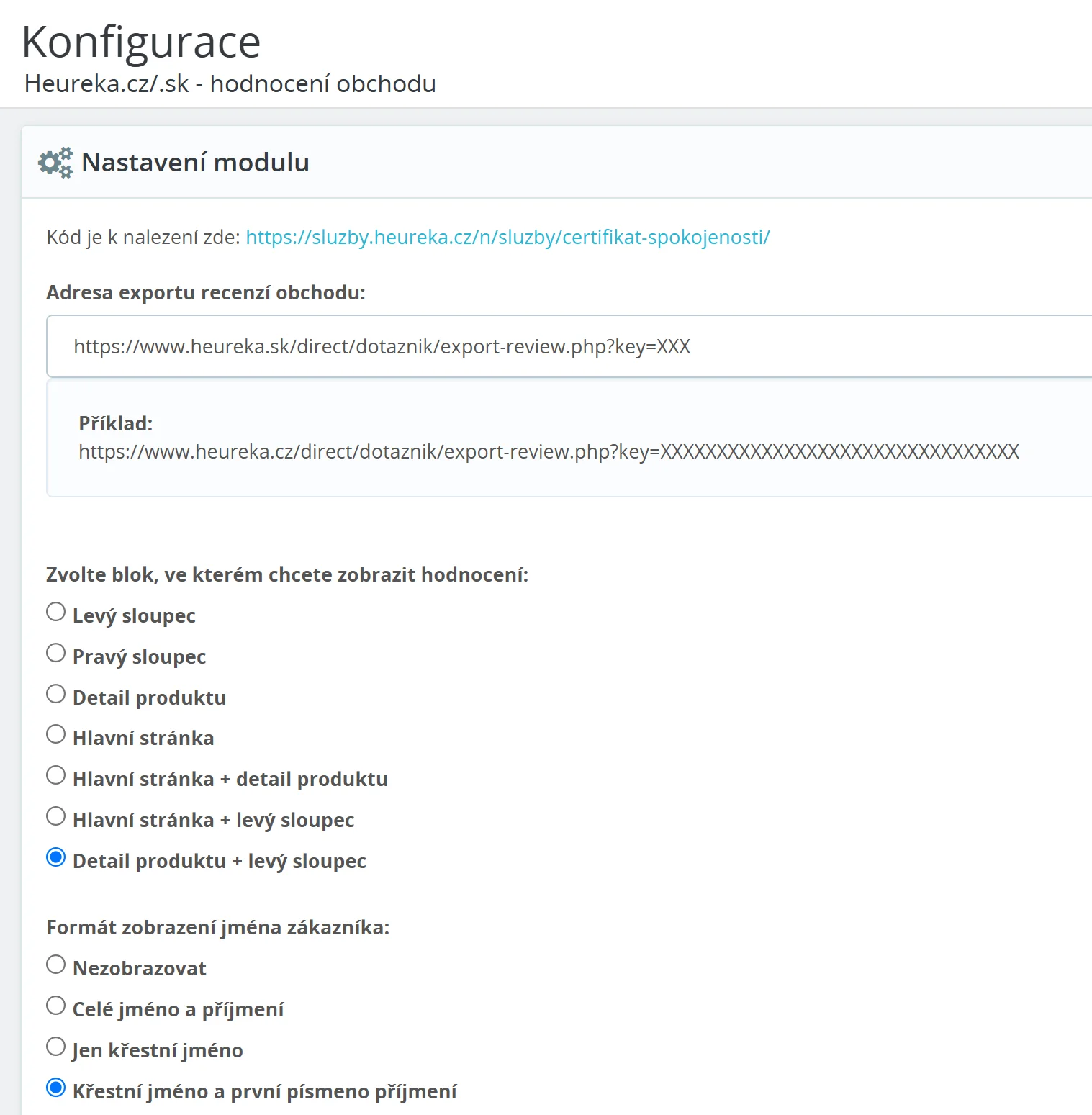 Konfigurace
Heureka.cz/.sk - hodnocení obchodu

Nastavení modulu

Kód je k nalezení zde: https://sluzby.heureka.cz/n/sluzby/certifikat-spokojenosti/

Adresa exportu recenzí obchodu:

https://www.heureka.sk/direct/dotaznik/export-review.php?key=XXX

Příklad:
https://www.heureka.cz/direct/dotaznik/export-review.php?key=XXXXXXXXXXXXXXXXXXXXXXXXXXXXXXXX

Zvolte blok, ve kterém chcete zobrazit hodnocení:
Levý sloupec
Pravý sloupec
Detail produktu
Hlavní stránka
Hlavní stránka + detail produktu
Hlavní stránka + levý sloupec
Detail produktu + levý sloupec

Formát zobrazení jména zákazníka:
Nezobrazovat
Celé jméno a příjmení
Jen křestní jméno
Křestní jméno a první písmeno příjmení